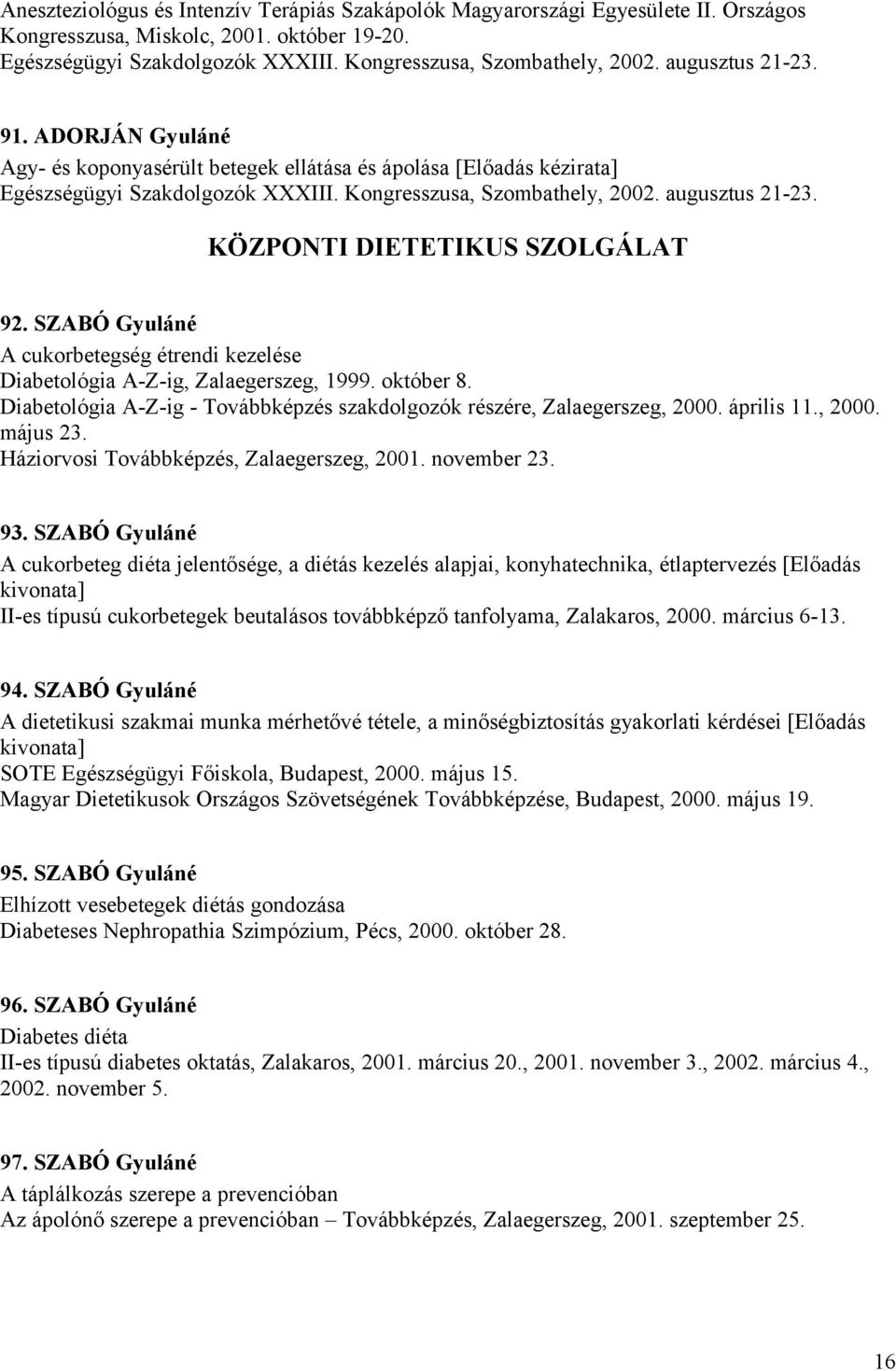 Aneszteziológus és Intenzív Terápiás Szakápolók Magyarországi Egyesülete II. Országos Kongresszusa, Miskolc, 2001. október 19-20.
Egészségügyi Szakdolgozók XXXIII. Kongresszusa, Szombathely, 2002. augusztus 21-23.

91. ADORJÁN Gyuláné
Agy- és koponyasérült betegek ellátása és ápolása [Előadás kézirata]
Egészségügyi Szakdolgozók XXXIII. Kongresszusa, Szombathely, 2002. augusztus 21-23.

KÖZPONTI DIETETIKUS SZOLGÁLAT

92. SZABÓ Gyuláné
A cukorbetegség étrendi kezelése
Diabetológia A-Z-ig, Zalaegerszeg, 1999. október 8.
Diabetológia A-Z-ig - Továbbképzés szakdolgozók részére, Zalaegerszeg, 2000. április 11., 2000. május 23.
Háziorvosi Továbbképzés, Zalaegerszeg, 2001. november 23.

93. SZABÓ Gyuláné
A cukorbeteg diéta jelentősége, a diétás kezelés alapjai, konyhatechnika, étlaptervezés [Előadás kivonata]
II-es típusú cukorbetegek beutalásos továbbképző tanfolyama, Zalakaros, 2000. március 6-13.

94. SZABÓ Gyuláné
A dietetikusi szakmai munka mérhetővé tétele, a minőségbiztosítás gyakorlati kérdései [Előadás kivonata]
SOTE Egészségügyi Főiskola, Budapest, 2000. május 15.
Magyar Dietetikusok Országos Szövetségének Továbbképzése, Budapest, 2000. május 19.

95. SZABÓ Gyuláné
Elhízott vesebetegek diétás gondozása
Diabeteses Nephropathia Szimpózium, Pécs, 2000. október 28.

96. SZABÓ Gyuláné
Diabetes diéta
II-es típusú diabetes oktatás, Zalakaros, 2001. március 20., 2001. november 3., 2002. március 4., 2002. november 5.

97. SZABÓ Gyuláné
A táplálkozás szerepe a prevencióban
Az ápolónő szerepe a prevencióban – Továbbképzés, Zalaegerszeg, 2001. szeptember 25.

16